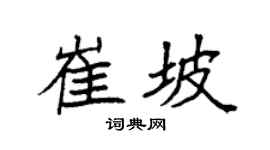 崔坡

词典网